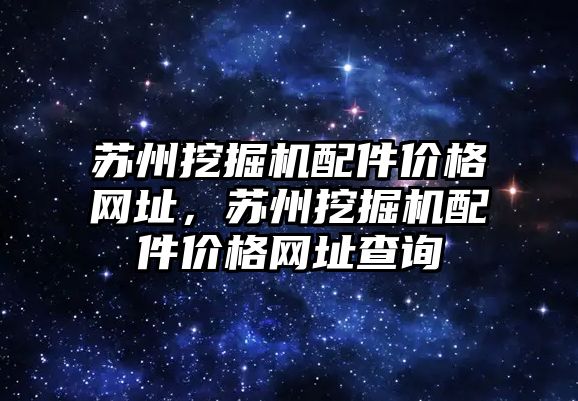 苏州挖掘机配件价格网址，苏州挖掘机配件价格网址查询